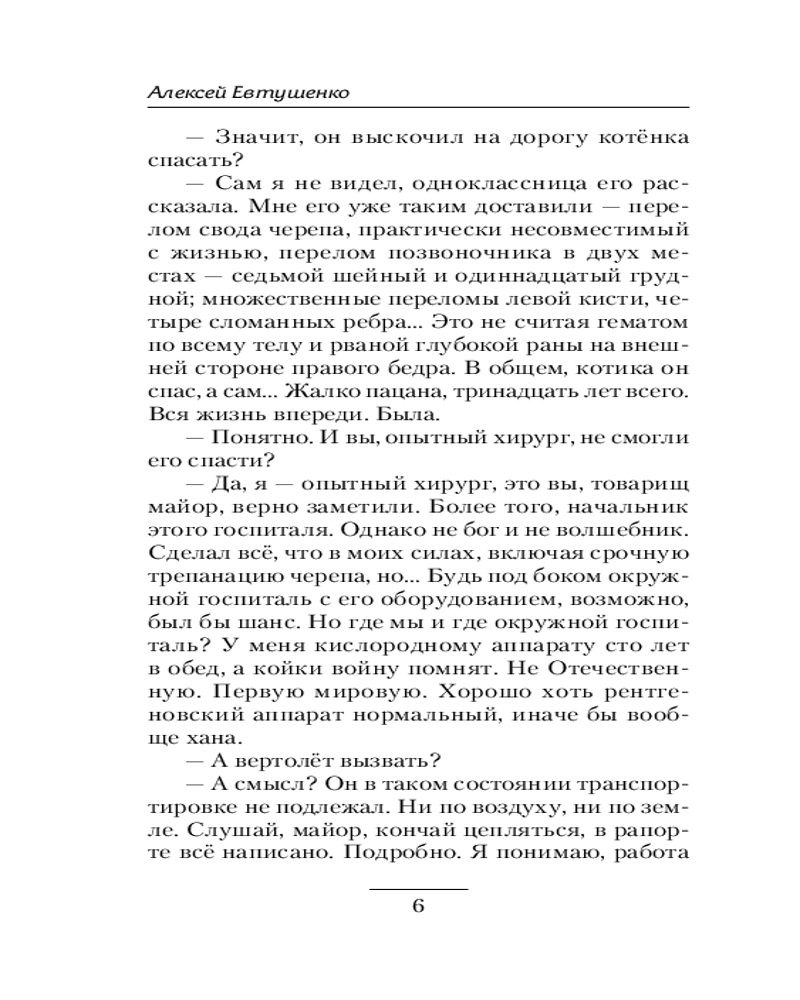 Алексей Евтушенко

— Значит, он выскочил на дорогу котёнка спасать?

— Сам я не видел, одноклассница его рассказала. Мне его уже таким доставили — перелом свода черепа, практически несовместимый с жизнью, перелом позвоночника в двух местах — седьмой шейный и одиннадцатый грудной; множественные переломы левой кисти, четыре сломанных ребра... Это не считая гематом по всему телу и рваной глубокой раны на внешней стороне правого бедра. В общем, котика он спас, а сам... Жалко пацана, тринадцать лет всего. Вся жизнь впереди. Была.

— Понятно. И вы, опытный хирург, не смогли его спасти?

— Да, я — опытный хирург, это вы, товарищ майор, верно заметили. Более того, начальник этого госпиталя. Однако не бог и не волшебник. Сделал всё, что в моих силах, включая срочную трепанацию черепа, но... Будь под боком окружной госпиталь с его оборудованием, возможно, был бы шанс. Но где мы и где окружной госпиталь? У меня кислородному аппарату сто лет в обед, а койки войну помнят. Не Отечественную. Первую мировую. Хорошо хоть рентгеновский аппарат нормальный, иначе бы вообще хана.

— А вертолёт вызвать?

— А смысл? Он в таком состоянии транспортировке не подлежал. Ни по воздуху, ни по земле. Слушай, майор, кончай цепляться, в рапорте всё написано. Подробно. Я понимаю, работа

6